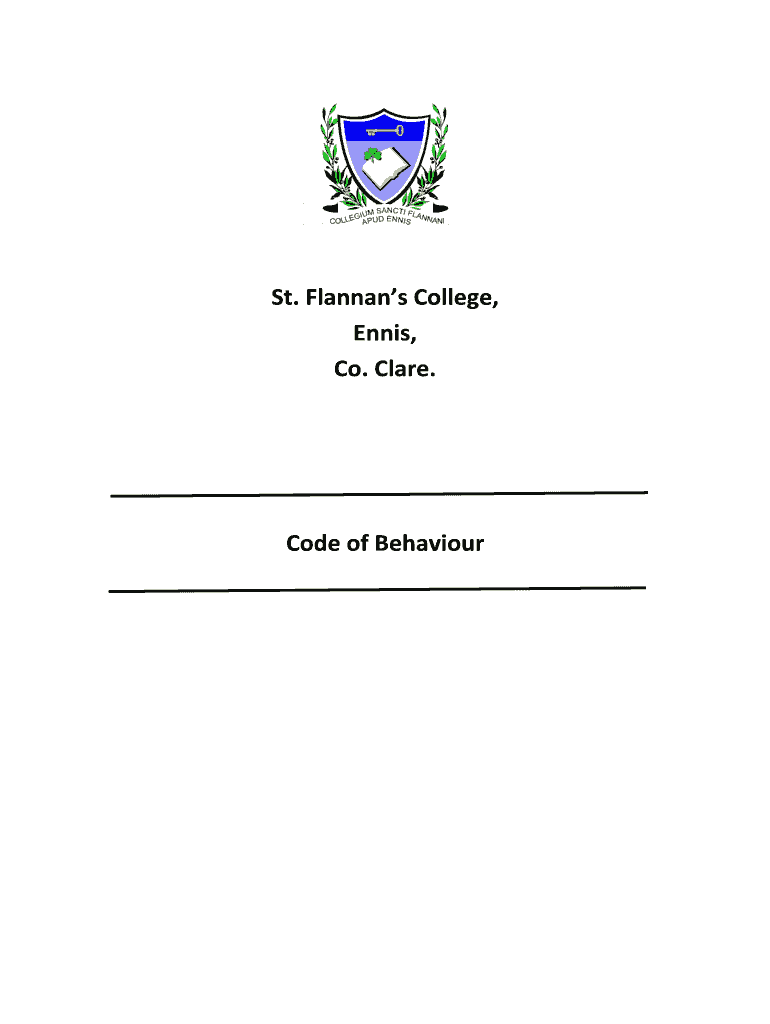 COLLEGIUM SANCTI FLANNANI
APUD ENNIS

St. Flannan's College,
Ennis,
Co. Clare.

Code of Behaviour